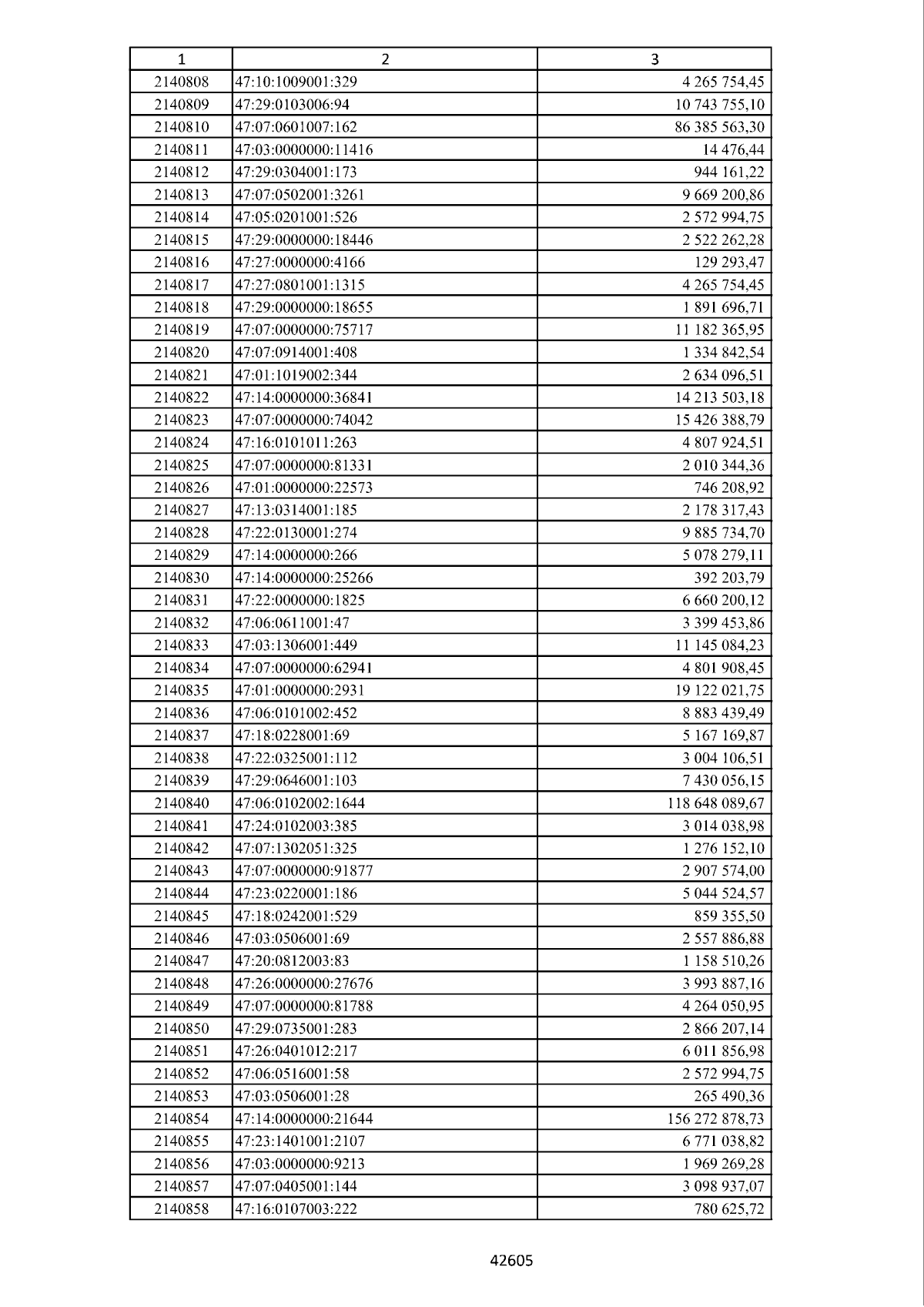 | 1 | 2 | 3 |
|---|---|---|
| 2140808 | 47:10:1009001:329 | 4 265 754,45 |
| 2140809 | 47:29:0103006:94 | 10 743 755,10 |
| 2140810 | 47:07:0601007:162 | 86 385 563,30 |
| 2140811 | 47:03:0000000:11416 | 14 476,44 |
| 2140812 | 47:29:0304001:173 | 944 161,22 |
| 2140813 | 47:07:0502001:3261 | 9 669 200,86 |
| 2140814 | 47:05:0201001:526 | 2 572 994,75 |
| 2140815 | 47:29:0000000:18446 | 2 522 262,28 |
| 2140816 | 47:27:0000000:4166 | 129 293,47 |
| 2140817 | 47:27:0801001:1315 | 4 265 754,45 |
| 2140818 | 47:29:0000000:18655 | 1 891 696,71 |
| 2140819 | 47:07:0000000:75717 | 11 182 365,95 |
| 2140820 | 47:07:0914001:408 | 1 334 842,54 |
| 2140821 | 47:01:1019002:344 | 2 634 096,51 |
| 2140822 | 47:14:0000000:36841 | 14 213 503,18 |
| 2140823 | 47:07:0000000:74042 | 15 426 388,79 |
| 2140824 | 47:16:0101011:263 | 4 807 924,51 |
| 2140825 | 47:07:0000000:81331 | 2 010 344,36 |
| 2140826 | 47:01:0000000:22573 | 746 208,92 |
| 2140827 | 47:13:0314001:185 | 2 178 317,43 |
| 2140828 | 47:22:0130001:274 | 9 885 734,70 |
| 2140829 | 47:14:0000000:266 | 5 078 279,11 |
| 2140830 | 47:14:0000000:25266 | 392 203,79 |
| 2140831 | 47:22:0000000:1825 | 6 660 200,12 |
| 2140832 | 47:06:0611001:47 | 3 399 453,86 |
| 2140833 | 47:03:1306001:449 | 11 145 084,23 |
| 2140834 | 47:07:0000000:62941 | 4 801 908,45 |
| 2140835 | 47:01:0000000:2931 | 19 122 021,75 |
| 2140836 | 47:06:0101002:452 | 8 883 439,49 |
| 2140837 | 47:18:0228001:69 | 5 167 169,87 |
| 2140838 | 47:22:0325001:112 | 3 004 106,51 |
| 2140839 | 47:29:0646001:103 | 7 430 056,15 |
| 2140840 | 47:06:0102002:1644 | 118 648 089,67 |
| 2140841 | 47:24:0102003:385 | 3 014 038,98 |
| 2140842 | 47:07:1302051:325 | 1 276 152,10 |
| 2140843 | 47:07:0000000:91877 | 2 907 574,00 |
| 2140844 | 47:23:0220001:186 | 5 044 524,57 |
| 2140845 | 47:18:0242001:529 | 859 355,50 |
| 2140846 | 47:03:0506001:69 | 2 557 886,88 |
| 2140847 | 47:20:0812003:83 | 1 158 510,26 |
| 2140848 | 47:26:0000000:27676 | 3 993 887,16 |
| 2140849 | 47:07:0000000:81788 | 4 264 050,95 |
| 2140850 | 47:29:0735001:283 | 2 866 207,14 |
| 2140851 | 47:26:0401012:217 | 6 011 856,98 |
| 2140852 | 47:06:0516001:58 | 2 572 994,75 |
| 2140853 | 47:03:0506001:28 | 265 490,36 |
| 2140854 | 47:14:0000000:21644 | 156 272 878,73 |
| 2140855 | 47:23:1401001:2107 | 6 771 038,82 |
| 2140856 | 47:03:0000000:9213 | 1 969 269,28 |
| 2140857 | 47:07:0405001:144 | 3 098 937,07 |
| 2140858 | 47:16:0107003:222 | 780 625,72 |

42605